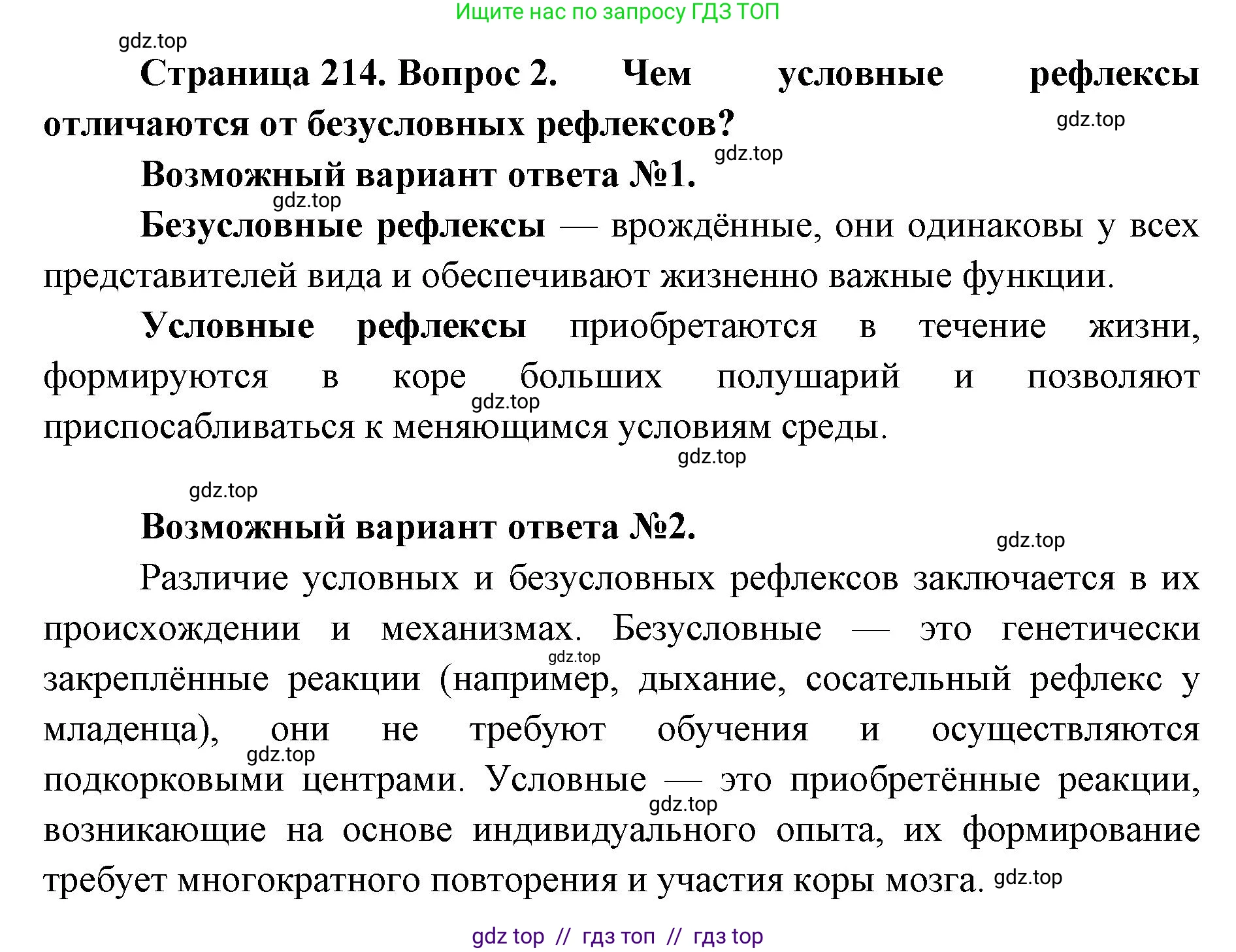 Ищите нас по запросу ГДЗ ТОП

gdz.top

Страница 214. Вопрос 2. Чем условные рефлексы отличаются от безусловных рефлексов?

gdz.top

gdz.top

Возможный вариант ответа №1.

gdz.top

Безусловные рефлексы — врождённые, они одинаковы у всех представителей вида и обеспечивают жизненно важные функции.

Условные рефлексы приобретаются в течение жизни, формируются в коре больших полушарий и позволяют приспосабливаться к меняющимся условиям среды.

gdz.top

gdz.top

gdz.top

Возможный вариант ответа №2.

gdz.top

Различие условных и безусловных рефлексов заключается в их происхождении и механизмах. Безусловные — это генетически закреплённые реакции (например, дыхание, сосательный рефлекс у младенца), они не требуют обучения и осуществляются подкорковыми центрами. Условные — это приобретённые реакции, возникающие на основе индивидуального опыта, их формирование требует многократного повторения и участия коры мозга.

gdz.top

gdz.top

gdz.top

gdz.top

gdz top // гдз топ // гдз top